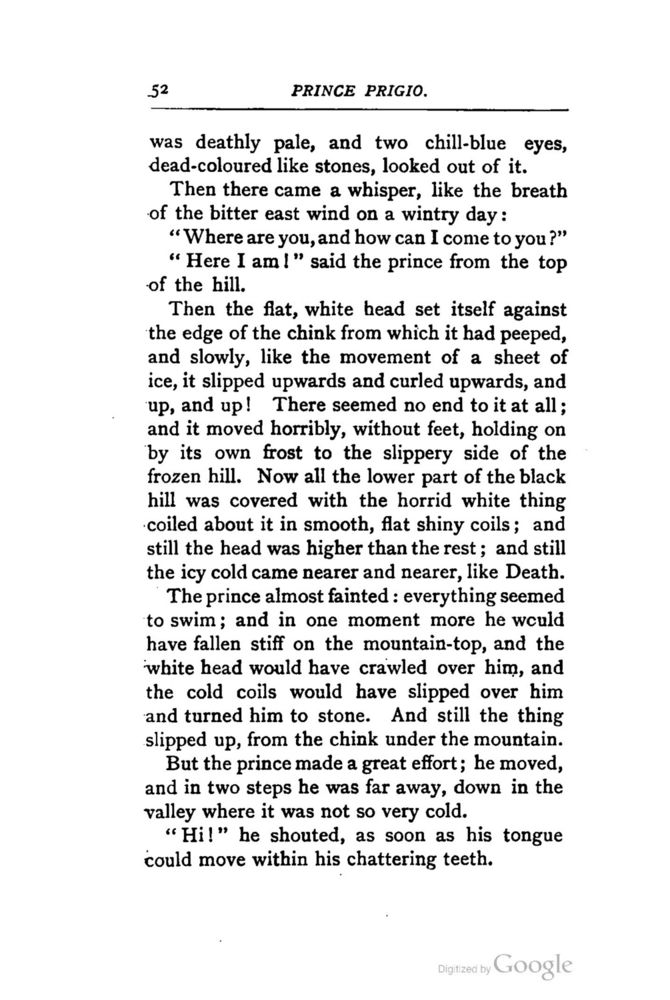 52 PRINCE PRIGIO.

was deathly pale, and two chill-blue eyes, dead-coloured like stones, looked out of it.

Then there came a whisper, like the breath of the bitter east wind on a wintry day:

"Where are you, and how can I come to you?"

"Here I am!" said the prince from the top of the hill.

Then the flat, white head set itself against the edge of the chink from which it had peeped, and slowly, like the movement of a sheet of ice, it slipped upwards and curled upwards, and up, and up! There seemed no end to it at all; and it moved horribly, without feet, holding on by its own frost to the slippery side of the frozen hill. Now all the lower part of the black hill was covered with the horrid white thing coiled about it in smooth, flat shiny coils; and still the head was higher than the rest; and still the icy cold came nearer and nearer, like Death.

The prince almost fainted: everything seemed to swim; and in one moment more he would have fallen stiff on the mountain-top, and the white head would have crawled over him, and the cold coils would have slipped over him and turned him to stone. And still the thing slipped up, from the chink under the mountain.

But the prince made a great effort; he moved, and in two steps he was far away, down in the valley where it was not so very cold.

"Hi!" he shouted, as soon as his tongue could move within his chattering teeth.

Digitized by Google